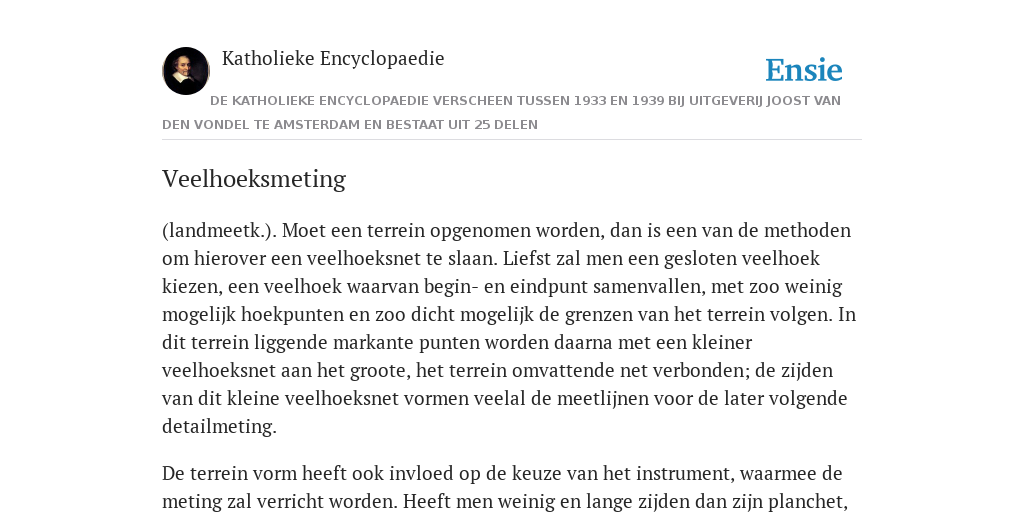 Katholieke Encyclopaedie

Ensie

DE KATHOLIEKE ENCYCLOPAEDIE VERSCHEEN TUSSEN 1933 EN 1939 BIJ UITGEVERIJ JOOST VAN DEN VONDEL TE AMSTERDAM EN BESTAAT UIT 25 DELEN

Veelhoeksmeting

(landmeetk.). Moet een terrein opgenomen worden, dan is een van de methoden om hierover een veelhoeksnet te slaan. Liefst zal men een gesloten veelhoek kiezen, een veelhoek waarvan begin- en eindpunt samenvallen, met zoo weinig mogelijk hoekpunten en zoo dicht mogelijk de grenzen van het terrein volgen. In dit terrein liggende markante punten worden daarna met een kleiner veelhoeksnet aan het groote, het terrein omvattende net verbonden; de zijden van dit kleine veelhoeksnet vormen veelal de meetlijnen voor de later volgende detailmeting.

De terrein vorm heeft ook invloed op de keuze van het instrument, waarmee de meting zal verricht worden. Heeft men weinig en lange zijden dan zijn planchet,